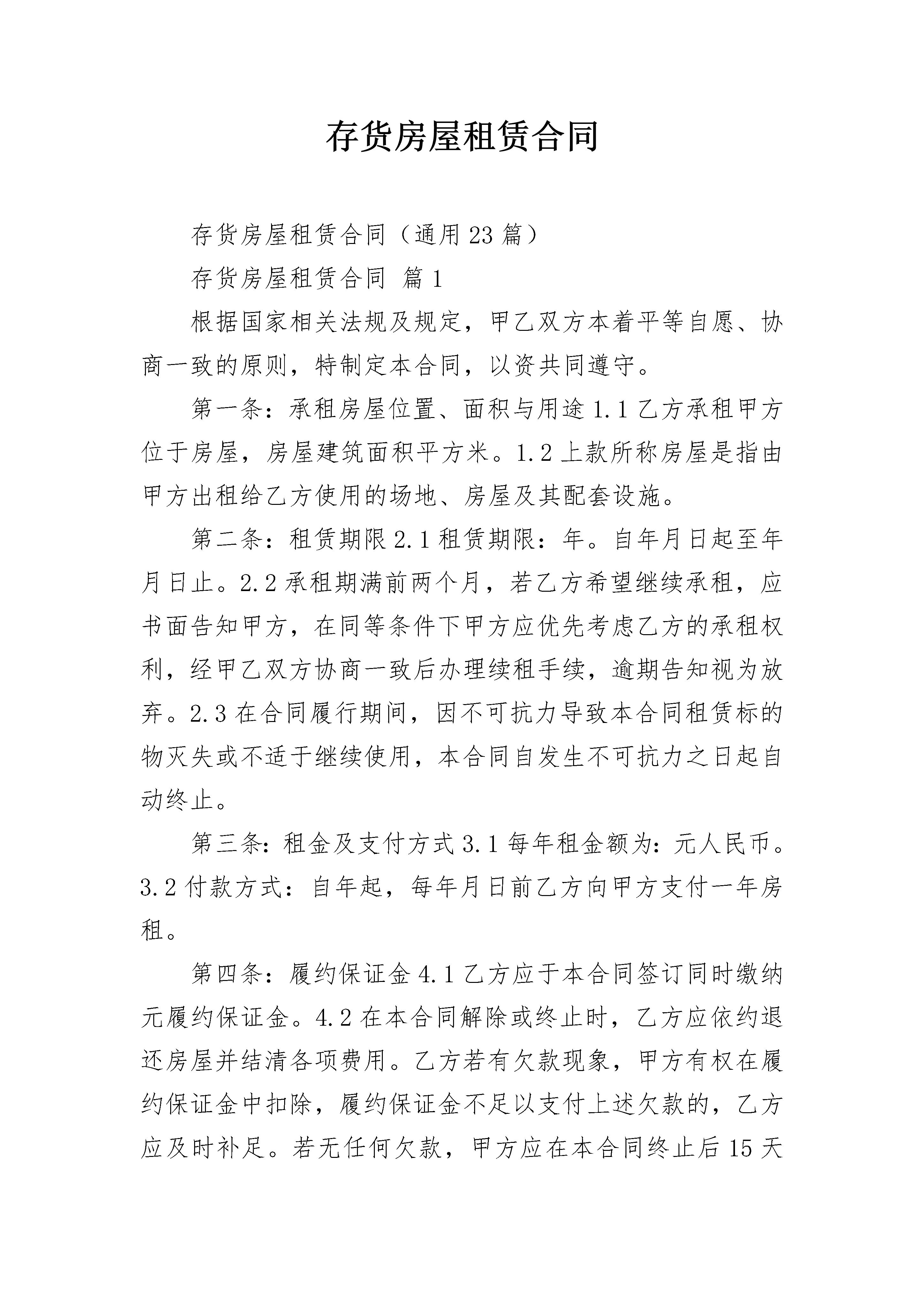 存货房屋租赁合同

存货房屋租赁合同（通用23篇）

存货房屋租赁合同 篇1

根据国家相关法规及规定，甲乙双方本着平等自愿、协商一致的原则，特制定本合同，以资共同遵守。

第一条：承租房屋位置、面积与用途1.1乙方承租甲方位于房屋，房屋建筑面积平方米。1.2上款所称房屋是指由甲方出租给乙方使用的场地、房屋及其配套设施。

第二条：租赁期限2.1租赁期限：年。自年月日起至年月日止。2.2承租期满前两个月，若乙方希望继续承租，应书面告知甲方，在同等条件下甲方应优先考虑乙方的承租权利，经甲乙双方协商一致后办理续租手续，逾期告知视为放弃。2.3在合同履行期间，因不可抗力导致本合同租赁标的物灭失或不适于继续使用，本合同自发生不可抗力之日起自动终止。

第三条：租金及支付方式3.1每年租金额为：元人民币。3.2付款方式：自年起，每年月日前乙方向甲方支付一年房租。

第四条：履约保证金4.1乙方应于本合同签订同时缴纳元履约保证金。4.2在本合同解除或终止时，乙方应依约退还房屋并结清各项费用。乙方若有欠款现象，甲方有权在履约保证金中扣除，履约保证金不足以支付上述欠款的，乙方应及时补足。若无任何欠款，甲方应在本合同终止后15天